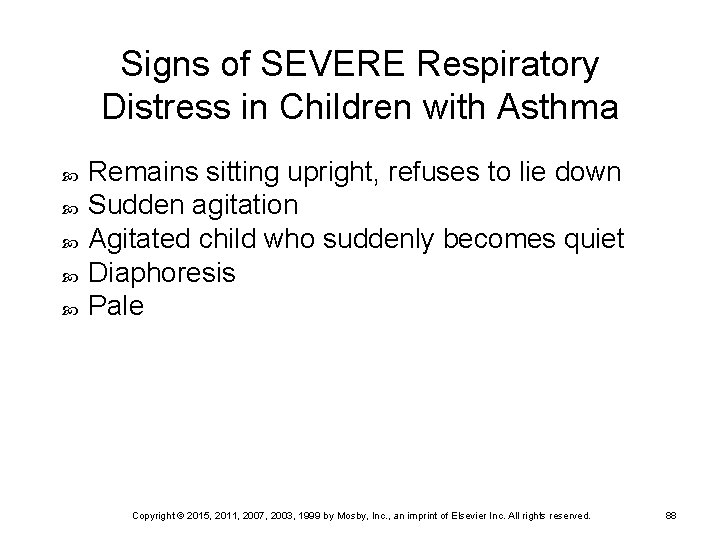 Signs of SEVERE Respiratory Distress in Children with Asthma

• Remains sitting upright, refuses to lie down
• Sudden agitation
• Agitated child who suddenly becomes quiet
• Diaphoresis
• Pale

Copyright © 2015, 2011, 2007, 2003, 1999 by Mosby, Inc., an imprint of Elsevier Inc. All rights reserved.

88